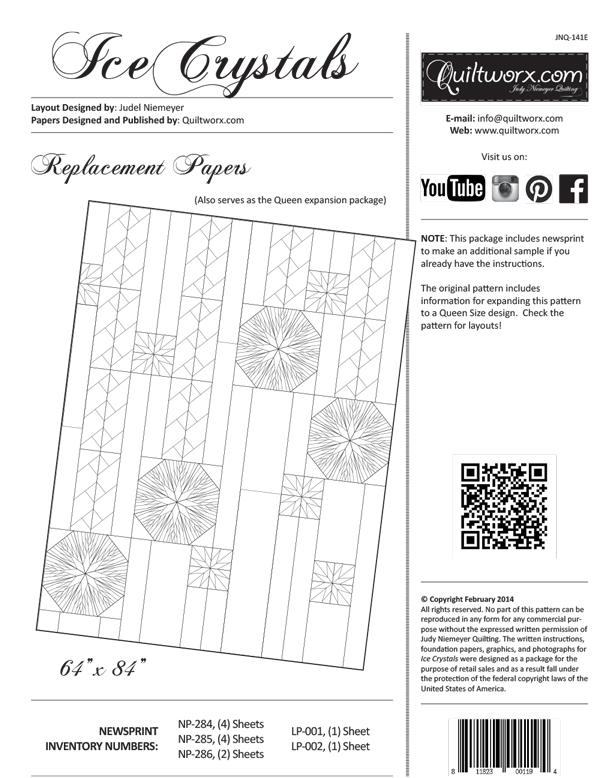 Ice Crystals

Layout Designed by: Judel Niemeyer
Papers Designed and Published by: Quiltworx.com

Replacement Papers

(Also serves as the Queen expansion package)

64" x 84"

NEWSPRINT INVENTORY NUMBERS:

NP-284, (4) Sheets
NP-285, (4) Sheets
NP-286, (2) Sheets

LP-001, (1) Sheet
LP-002, (1) Sheet

JNQ-141E

Quiltworx.com
Judy Niemeyer Quilting

E-mail: info@quiltworx.com
Web: www.quiltworx.com

Visit us on:

YouTube

NOTE: This package includes newsprint to make an additional sample if you already have the instructions.

The original pattern includes information for expanding this pattern to a Queen Size design. Check the pattern for layouts!

© Copyright February 2014
All rights reserved. No part of this pattern can be reproduced in any form for any commercial purpose without the expressed written permission of Judy Niemeyer Quilting. The written instructions, foundation papers, graphics, and photographs for Ice Crystals were designed as a package for the purpose of retail sales and as a result fall under the protection of the federal copyright laws of the United States of America.

8 11823 00119 4